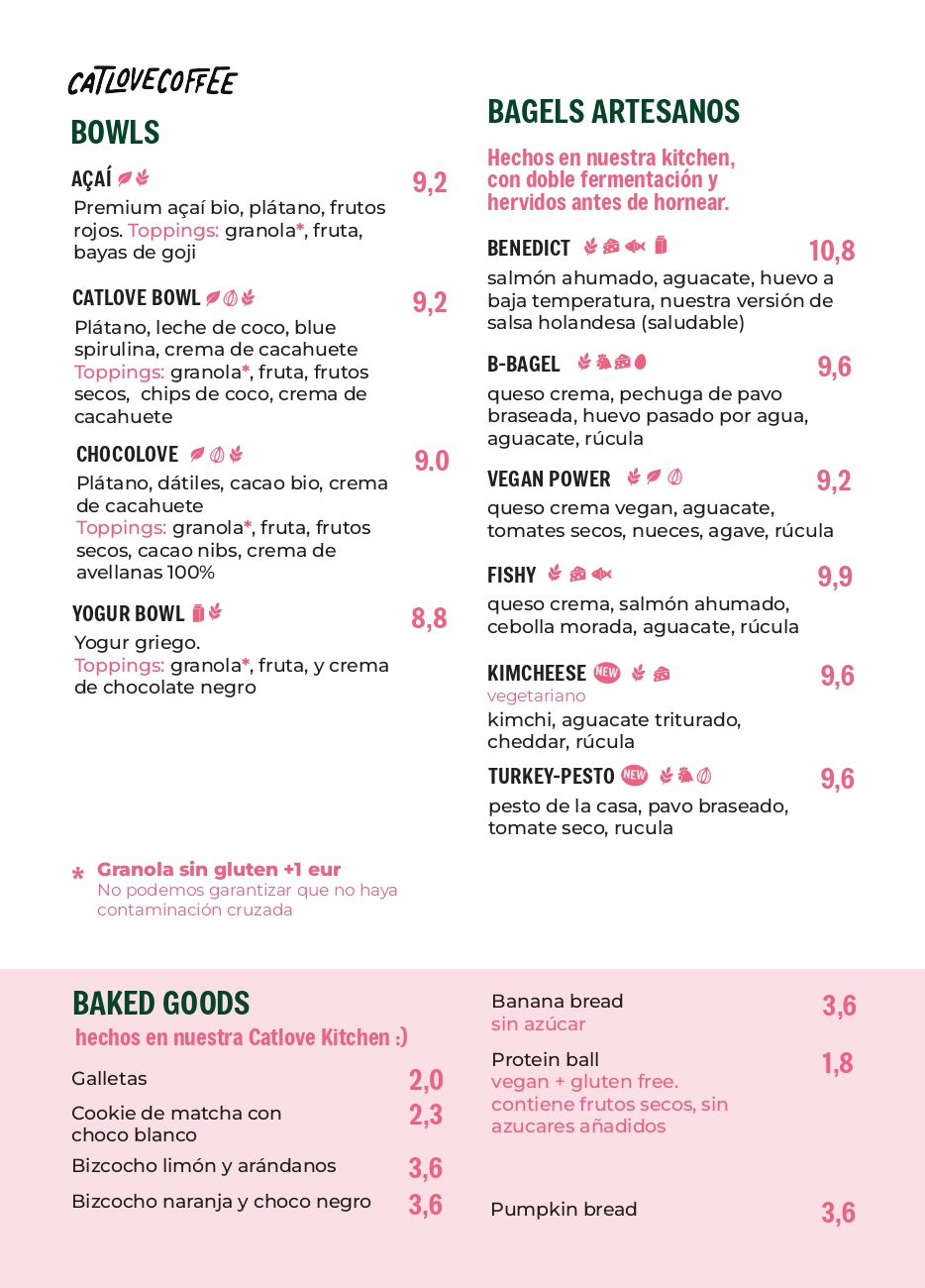 CATLOVECOFFEE

BOWLS

AÇAÍ 9,2
Premium açaí bio, plátano, frutos rojos. Toppings: granola*, fruta, bayas de goji

CATLOVE BOWL 9,2
Plátano, leche de coco, blue spirulina, crema de cacahuete
Toppings: granola*, fruta, frutos secos, chips de coco, crema de cacahuete

CHOCOLOVE 9.0
Plátano, dátiles, cacao bio, crema de cacahuete
Toppings: granola*, fruta, frutos secos, cacao nibs, crema de avellanas 100%

YOGUR BOWL 8,8
Yogur griego.
Toppings: granola*, fruta, y crema de chocolate negro

* Granola sin gluten +1 eur
No podemos garantizar que no haya contaminación cruzada

BAGELS ARTESANOS

Hechos en nuestra kitchen, con doble fermentación y hervidos antes de hornear.

BENEDICT 10,8
salmón ahumado, aguacate, huevo a baja temperatura, nuestra versión de salsa holandesa (saludable)

B-BAGEL 9,6
queso crema, pechuga de pavo braseada, huevo pasado por agua, aguacate, rúcula

VEGAN POWER 9,2
queso crema vegan, aguacate, tomates secos, nueces, agave, rúcula

FISHY 9,9
queso crema, salmón ahumado, cebolla morada, aguacate, rúcula

KIMCHEESE NEW 9,6
vegetariano
kimchi, aguacate triturado, cheddar, rúcula

TURKEY-PESTO NEW 9,6
pesto de la casa, pavo braseado, tomate seco, rucula

BAKED GOODS
hechos en nuestra Catlove Kitchen :)

Galletas 2,0
Cookie de matcha con choco blanco 2,3
Bizcocho limón y arándanos 3,6
Bizcocho naranja y choco negro 3,6

Banana bread 3,6
sin azúcar
Protein ball 1,8
vegan + gluten free.
contiene frutos secos, sin azucares añadidos

Pumpkin bread 3,6